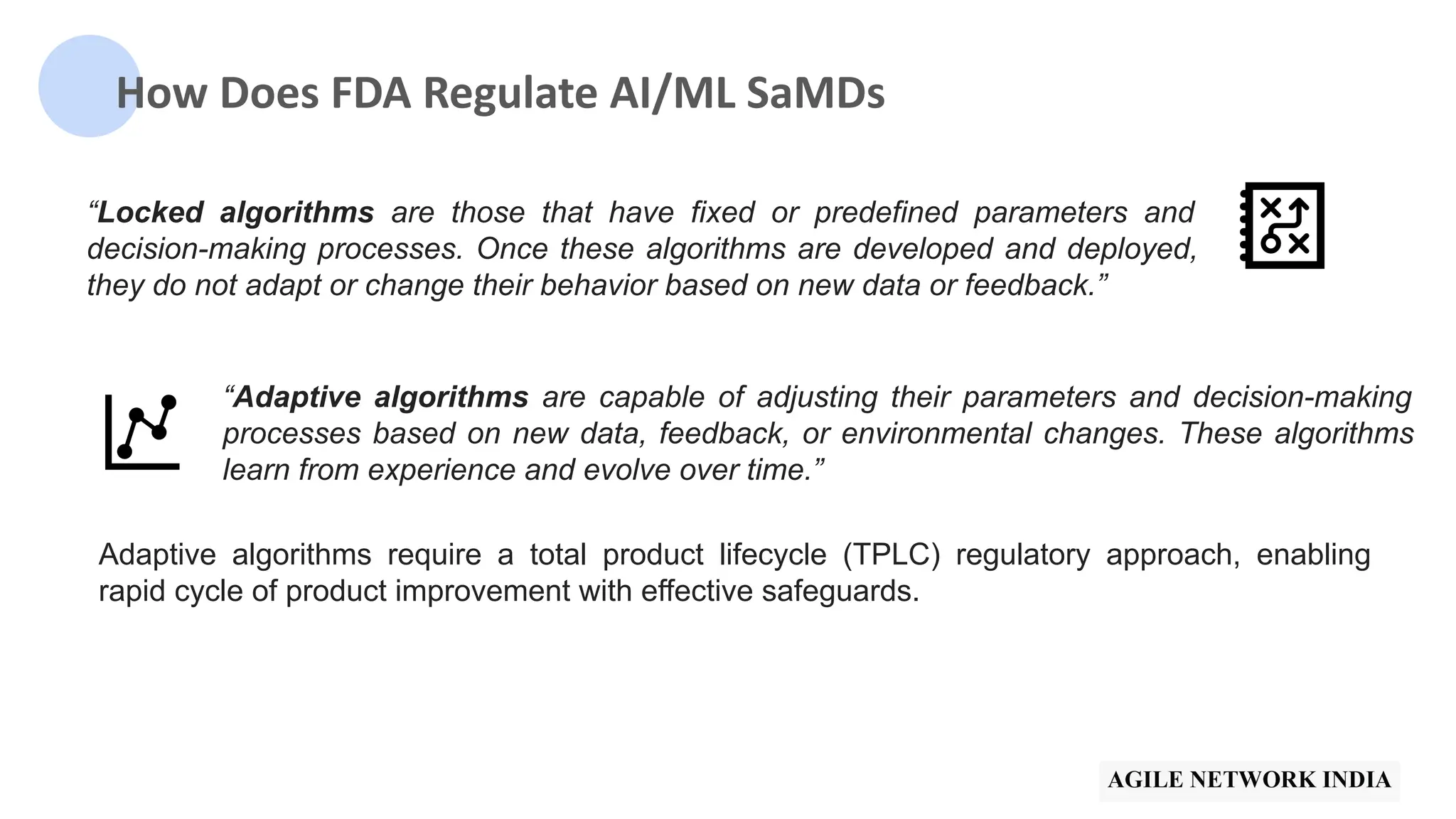 How Does FDA Regulate AI/ML SaMDs

“Locked algorithms are those that have fixed or predefined parameters and decision-making processes. Once these algorithms are developed and deployed, they do not adapt or change their behavior based on new data or feedback.”

“Adaptive algorithms are capable of adjusting their parameters and decision-making processes based on new data, feedback, or environmental changes. These algorithms learn from experience and evolve over time.”

Adaptive algorithms require a total product lifecycle (TPLC) regulatory approach, enabling rapid cycle of product improvement with effective safeguards.

AGILE NETWORK INDIA